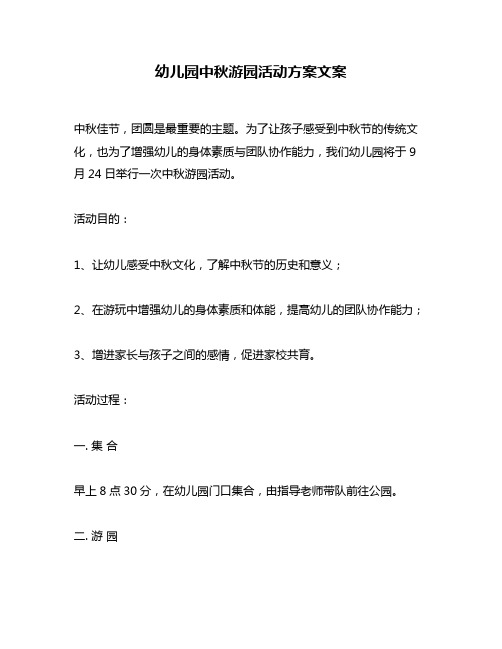 幼儿园中秋游园活动方案文案

中秋佳节，团圆是最重要的主题。为了让孩子感受到中秋节的传统文化，也为了增强幼儿的身体素质与团队协作能力，我们幼儿园将于 9 月 24 日举行一次中秋游园活动。

活动目的：

1、让幼儿感受中秋文化，了解中秋节的历史和意义；

2、在游玩中增强幼儿的身体素质和体能，提高幼儿的团队协作能力；

3、增进家长与孩子之间的感情，促进家校共育。

活动过程：

一. 集 合

早上 8 点 30 分，在幼儿园门口集合，由指导老师带队前往公园。

二. 游 园